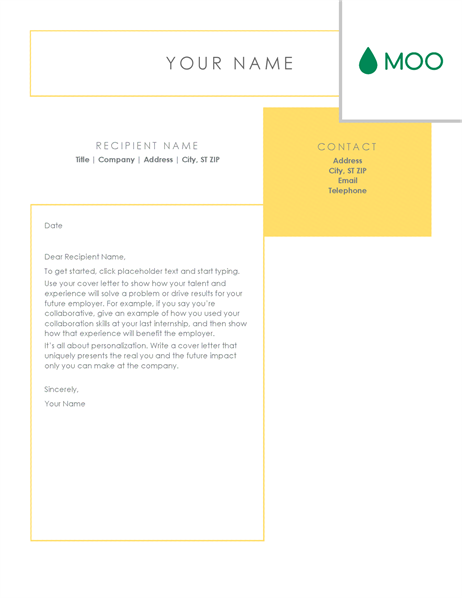 YOUR NAME

MOO

RECIPIENT NAME
Title | Company | Address | City, ST ZIP

CONTACT
Address
City, ST ZIP
Email
Telephone

Date

Dear Recipient Name,

To get started, click placeholder text and start typing.

Use your cover letter to show how your talent and experience will solve a problem or drive results for your future employer. For example, if you say you're collaborative, give an example of how you used your collaboration skills at your last internship, and then show how that experience will benefit the employer.

It's all about personalization. Write a cover letter that uniquely presents the real you and the future impact only you can make at the company.

Sincerely,

Your Name